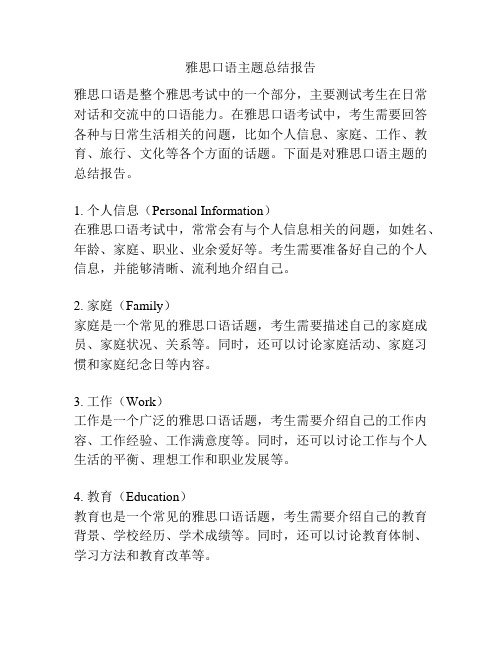 雅思口语主题总结报告

雅思口语是整个雅思考试中的一个部分，主要测试考生在日常对话和交流中的口语能力。在雅思口语考试中，考生需要回答各种与日常生活相关的问题，比如个人信息、家庭、工作、教育、旅行、文化等各个方面的话题。下面是对雅思口语主题的总结报告。

1. 个人信息（Personal Information）
在雅思口语考试中，常常会有与个人信息相关的问题，如姓名、年龄、家庭、职业、业余爱好等。考生需要准备好自己的个人信息，并能够清晰、流利地介绍自己。

2. 家庭（Family）
家庭是一个常见的雅思口语话题，考生需要描述自己的家庭成员、家庭状况、关系等。同时，还可以讨论家庭活动、家庭习惯和家庭纪念日等内容。

3. 工作（Work）
工作是一个广泛的雅思口语话题，考生需要介绍自己的工作内容、工作经验、工作满意度等。同时，还可以讨论工作与个人生活的平衡、理想工作和职业发展等。

4. 教育（Education）
教育也是一个常见的雅思口语话题，考生需要介绍自己的教育背景、学校经历、学术成绩等。同时，还可以讨论教育体制、学习方法和教育改革等。